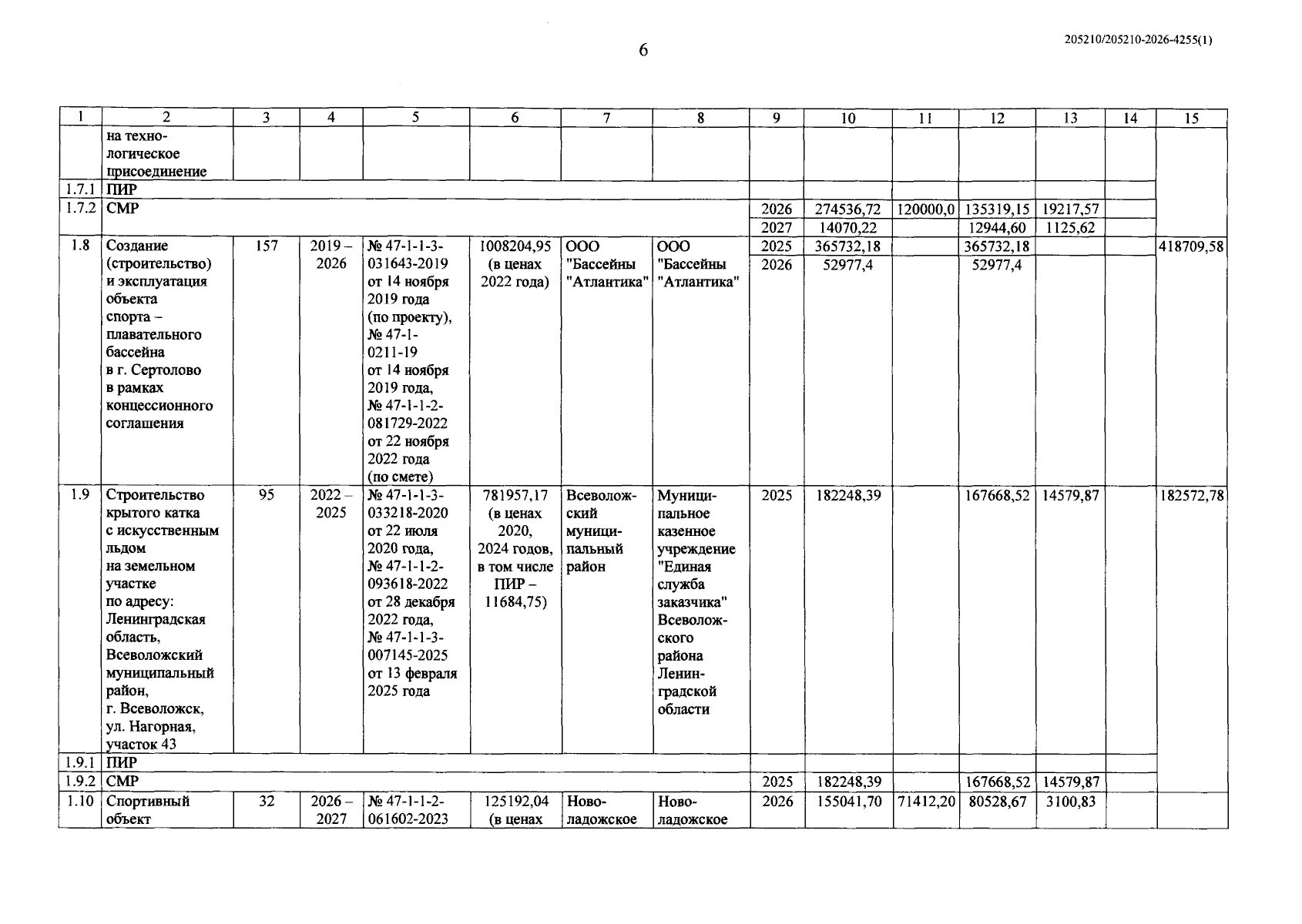 6

205210/205210-2026-4255(1)

| 1 | 2 | 3 | 4 | 5 | 6 | 7 | 8 | 9 | 10 | 11 | 12 | 13 | 14 | 15 |
|---|---|---|---|---|---|---|---|---|---|---|---|---|---|---|
| | на технологическое присоединение | | | | | | | | | | | | | |
| 1.7.1 | ПИР | | | | | | | | | | | | | |
| 1.7.2 | СМР | | | | | | | 2026 | 274536,72 | 120000,0 | 135319,15 | 19217,57 | | |
| | | | | | | | | 2027 | 14070,22 | | 12944,60 | 1125,62 | | |
| 1.8 | Создание (строительство) и эксплуатация объекта спорта – плавательного бассейна в г. Сертолово в рамках концессионного соглашения | 157 | 2019 – 2026 | № 47-1-1-3-031643-2019 от 14 ноября 2019 года (по проекту), № 47-1-0211-19 от 14 ноября 2019 года, № 47-1-1-2-081729-2022 от 22 ноября 2022 года (по смете) | 1008204,95 (в ценах 2022 года) | ООО "Бассейны "Атлантика" | ООО "Бассейны "Атлантика" | 2025 | 365732,18 | | 365732,18 | | | 418709,58 |
| | | | | | | | | 2026 | 52977,4 | | 52977,4 | | | |
| 1.9 | Строительство крытого катка с искусственным льдом на земельном участке по адресу: Ленинградская область, Всеволожский муниципальный район, г. Всеволожск, ул. Нагорная, участок 43 | 95 | 2022 – 2025 | № 47-1-1-3-033218-2020 от 22 июля 2020 года, № 47-1-1-2-093618-2022 от 28 декабря 2022 года, № 47-1-1-3-007145-2025 от 13 февраля 2025 года | 781957,17 (в ценах 2020, 2024 годов, в том числе ПИР – 11684,75) | Всеволожский муниципальный район | Муниципальное казенное учреждение "Единая служба заказчика" Всеволожского района Ленинградской области | 2025 | 182248,39 | | 167668,52 | 14579,87 | | 182572,78 |
| 1.9.1 | ПИР | | | | | | | | | | | | | |
| 1.9.2 | СМР | | | | | | | 2025 | 182248,39 | | 167668,52 | 14579,87 | | |
| 1.10 | Спортивный объект | 32 | 2026 – 2027 | № 47-1-1-2-061602-2023 | 125192,04 (в ценах | Новоладожское | Новоладожское | 2026 | 155041,70 | 71412,20 | 80528,67 | 3100,83 | | |